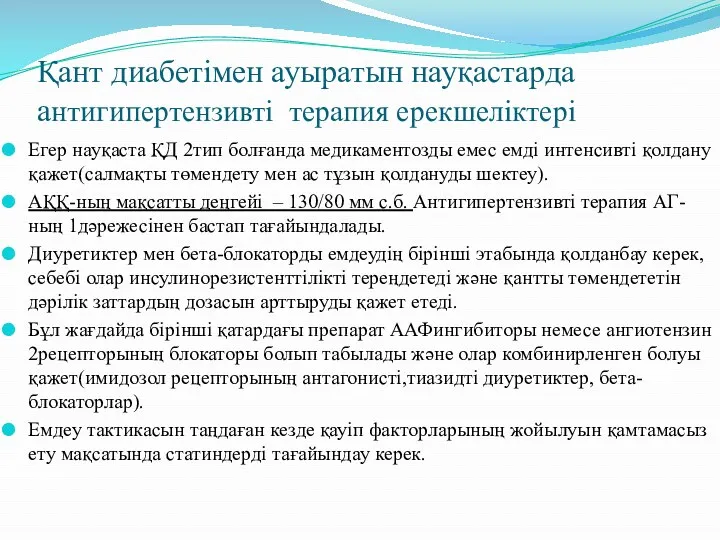 Қант диабетімен ауыратын науқастарда антигипертензивті терапия ерекшеліктері

Егер науқаста ҚД 2тип болғанда медикаментозды емес емді интенсивті қолдану қажет(салмақты төмендету мен ас тұзын қолдануды шектеу).

АҚҚ-ның мақсатты деңгейі – 130/80 мм с.б. Антигипертензивті терапия АГ-ның 1дәрежесінен бастап тағайындалады.

Диуретиктер мен бета-блокаторды емдеудің бірінші этабында қолданбау керек, себебі олар инсулинорезистенттілікті тереңдетеді және қантты төмендететін дәрілік заттардың дозасын арттыруды қажет етеді.

Бұл жағдайда бірінші қатардағы препарат ААФингибиторы немесе ангиотензин 2рецепторының блокаторы болып табылады және олар комбинирленген болуы қажет(имидозол рецепторының антагонисті,тиазидті диуретиктер, бета-блокаторлар).

Емдеу тактикасын таңдаған кезде қауіп факторларының жойылуын қамтамасыз ету мақсатында статиндерді тағайындау керек.